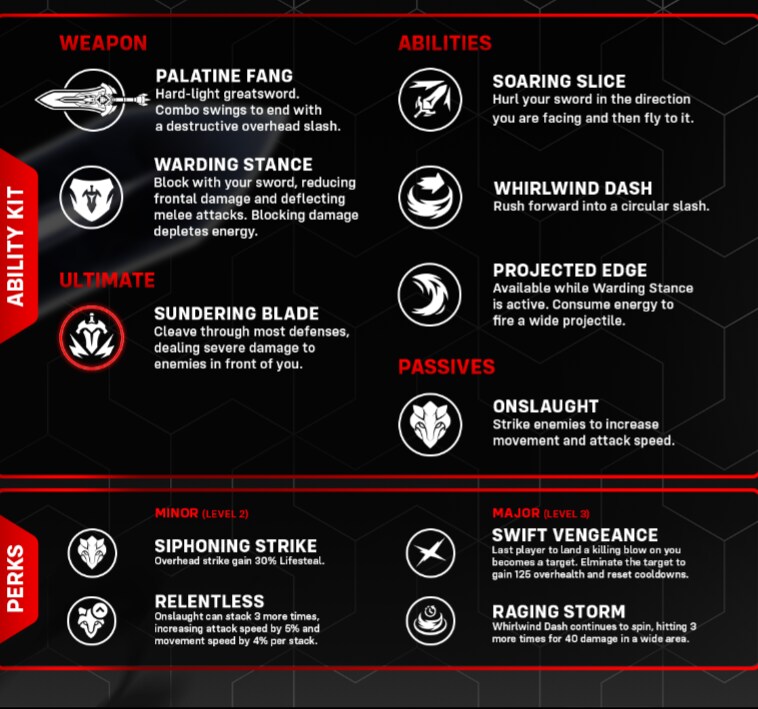 ABILITY KIT

WEAPON

PALATINE FANG
Hard-light greatsword. Combo swings to end with a destructive overhead slash.

WARDING STANCE
Block with your sword, reducing frontal damage and deflecting melee attacks. Blocking damage depletes energy.

ULTIMATE

SUNDERING BLADE
Cleave through most defenses, dealing severe damage to enemies in front of you.

ABILITIES

SOARING SLICE
Hurl your sword in the direction you are facing and then fly to it.

WHIRLWIND DASH
Rush forward into a circular slash.

PROJECTED EDGE
Available while Warding Stance is active. Consume energy to fire a wide projectile.

PASSIVES

ONSLAUGHT
Strike enemies to increase movement and attack speed.

PERKS

MINOR (LEVEL 2)

SIPHONING STRIKE
Overhead strike gain 30% Lifesteal.

RELENTLESS
Onslaught can stack 3 more times, increasing attack speed by 5% and movement speed by 4% per stack.

MAJOR (LEVEL 3)

SWIFT VENGEANCE
Last player to land a killing blow on you becomes a target. Elminate the target to gain 125 overhealth and reset cooldowns.

RAGING STORM
Whirlwind Dash continues to spin, hitting 3 more times for 40 damage in a wide area.